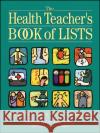 The
Health Teacher's
BOOK of LISTS

Kraina Książek